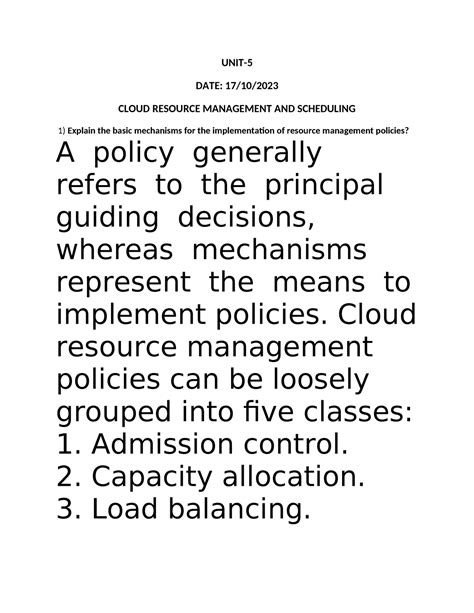 UNIT-5

DATE: 17/10/2023

CLOUD RESOURCE MANAGEMENT AND SCHEDULING

1) Explain the basic mechanisms for the implementation of resource management policies?

A policy generally refers to the principal guiding decisions, whereas mechanisms represent the means to implement policies. Cloud resource management policies can be loosely grouped into five classes:
1. Admission control.
2. Capacity allocation.
3. Load balancing.